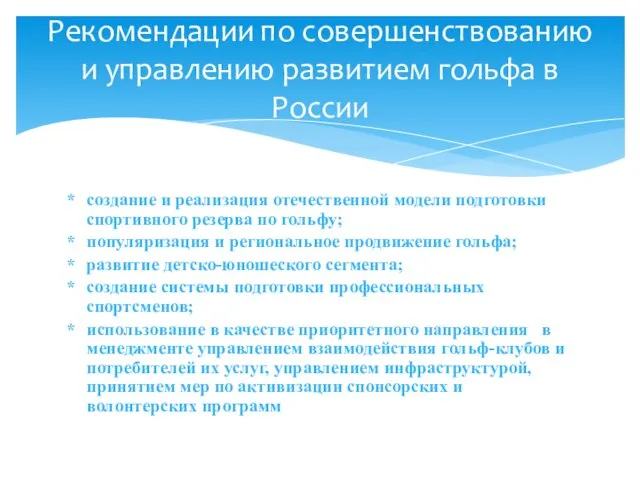 Рекомендации по совершенствованию и управлению развитием гольфа в России

* создание и реализация отечественной модели подготовки спортивного резерва по гольфу;
* популяризация и региональное продвижение гольфа;
* развитие детско-юношеского сегмента;
* создание системы подготовки профессиональных спортсменов;
* использование в качестве приоритетного направления в менеджменте управлением взаимодействия гольф-клубов и потребителей их услуг, управлением инфраструктурой, принятием мер по активизации спонсорских и волонтерских программ